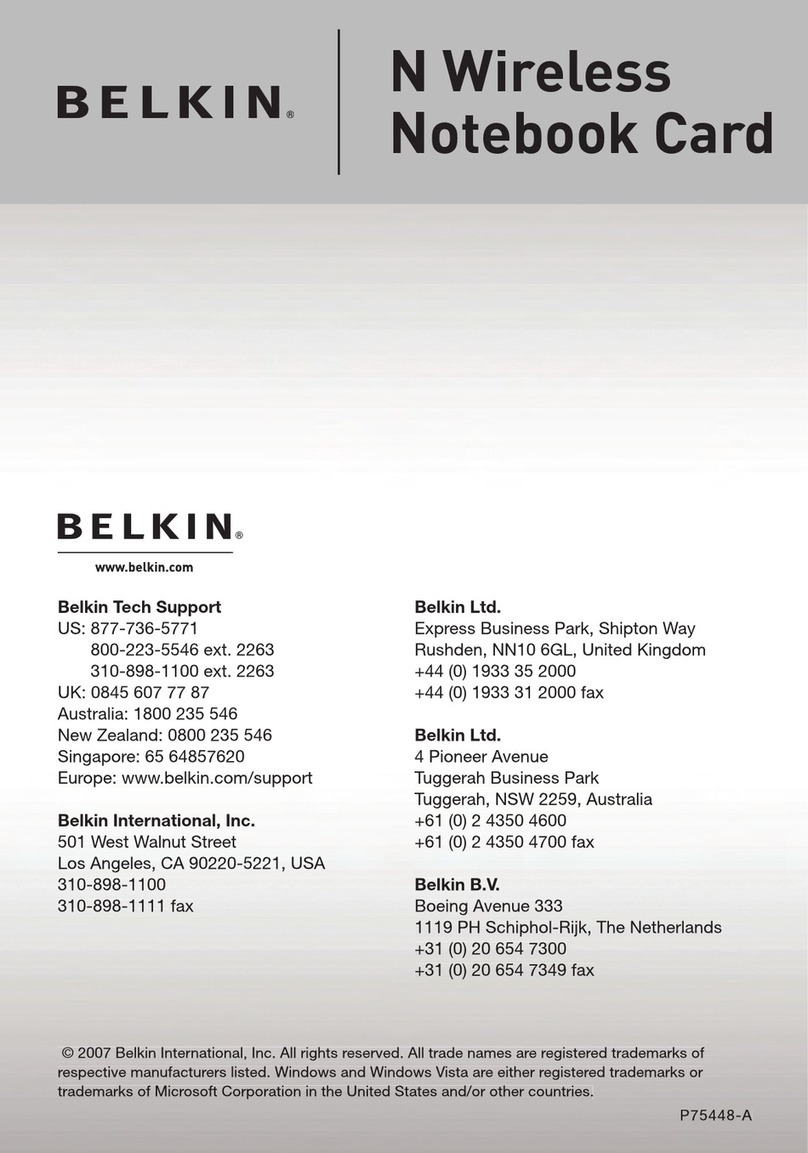 BELKIN®

N Wireless Notebook Card

BELKIN®

www.belkin.com

Belkin Tech Support
US: 877-736-5771
800-223-5546 ext. 2263
310-898-1100 ext. 2263
UK: 0845 607 77 87
Australia: 1800 235 546
New Zealand: 0800 235 546
Singapore: 65 64857620
Europe: www.belkin.com/support

Belkin International, Inc.
501 West Walnut Street
Los Angeles, CA 90220-5221, USA
310-898-1100
310-898-1111 fax

Belkin Ltd.
Express Business Park, Shipton Way
Rushden, NN10 6GL, United Kingdom
+44 (0) 1933 35 2000
+44 (0) 1933 31 2000 fax

Belkin Ltd.
4 Pioneer Avenue
Tuggerah Business Park
Tuggerah, NSW 2259, Australia
+61 (0) 2 4350 4600
+61 (0) 2 4350 4700 fax

Belkin B.V.
Boeing Avenue 333
1119 PH Schiphol-Rijk, The Netherlands
+31 (0) 20 654 7300
+31 (0) 20 654 7349 fax

© 2007 Belkin International, Inc. All rights reserved. All trade names are registered trademarks of respective manufacturers listed. Windows and Windows Vista are either registered trademarks or trademarks of Microsoft Corporation in the United States and/or other countries.

P75448-A